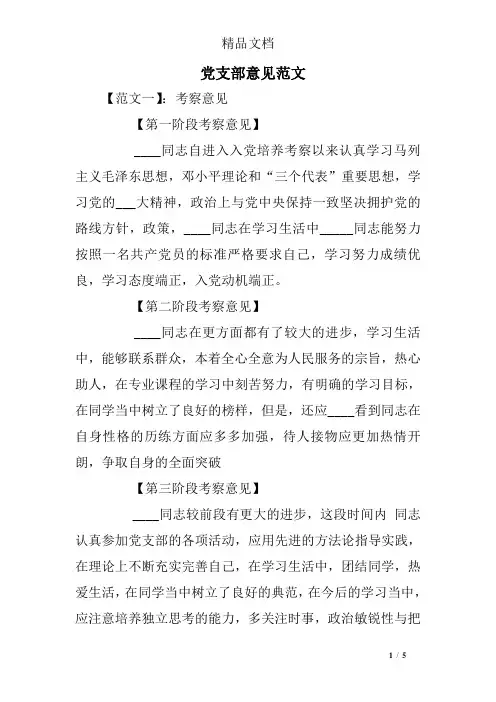 精品文档

党支部意见范文

【范文一】：考察意见

【第一阶段考察意见】

____同志自进入入党培养考察以来认真学习马列主义毛泽东思想，邓小平理论和“三个代表”重要思想，学习党的___大精神，政治上与党中央保持一致坚决拥护党的路线方针，政策，____同志在学习生活中_____同志能努力按照一名共产党员的标准严格要求自己，学习努力成绩优良，学习态度端正，入党动机端正。

【第二阶段考察意见】

____同志在更方面都有了较大的进步，学习生活中，能够联系群众，本着全心全意为人民服务的宗旨，热心助人，在专业课程的学习中刻苦努力，有明确的学习目标，在同学当中树立了良好的榜样，但是，还应____看到同志在自身性格的历练方面应多多加强，待人接物应更加热情开朗，争取自身的全面突破

【第三阶段考察意见】

____同志较前段有更大的进步，这段时间内 同志认真参加党支部的各项活动，应用先进的方法论指导实践，在理论上不断充实完善自己，在学习生活中，团结同学，热爱生活，在同学当中树立了良好的典范，在今后的学习当中，应注意培养独立思考的能力，多关注时事，政治敏锐性与把

1 / 5